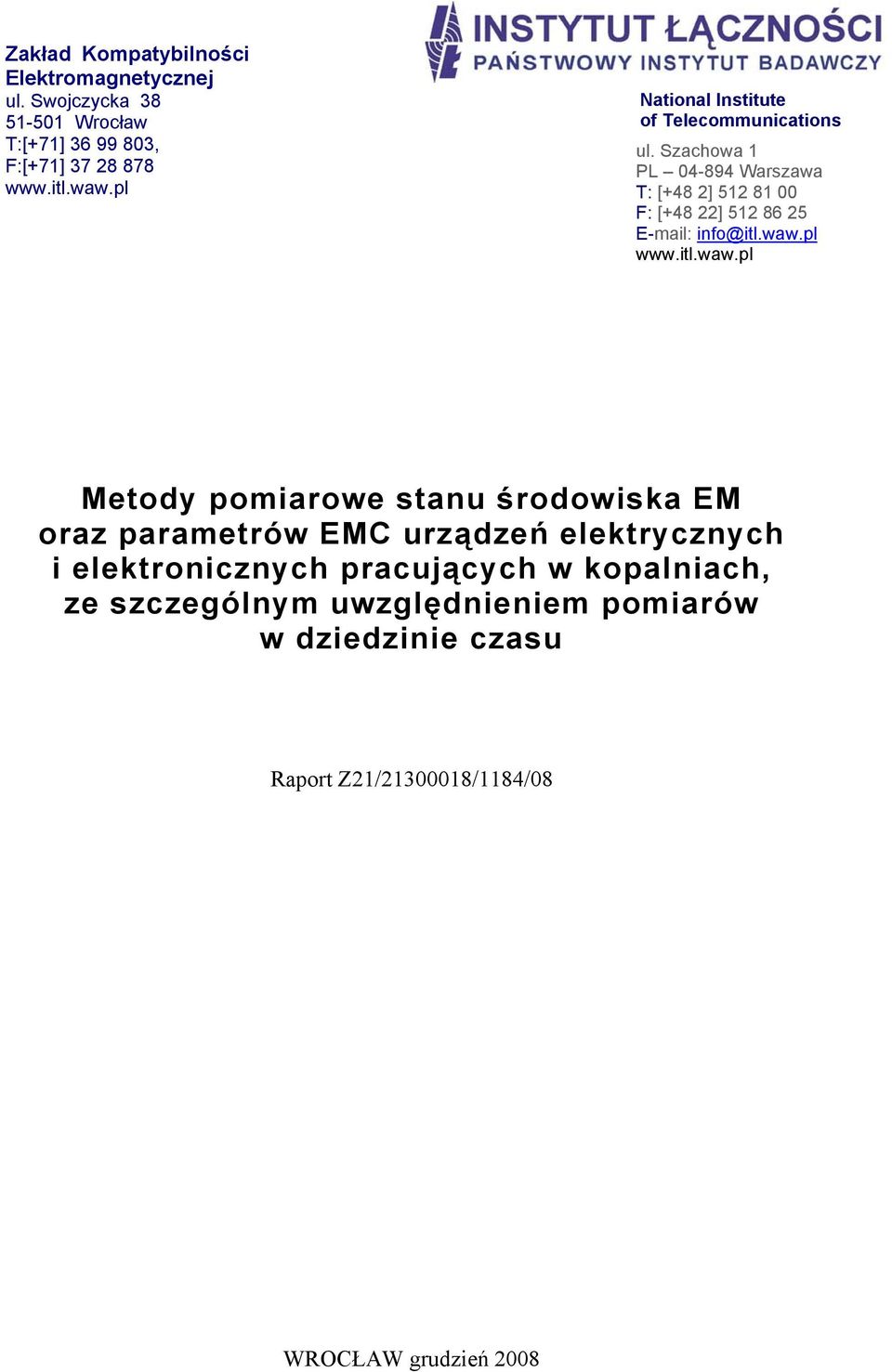 Zakład Kompatybilności Elektromagnetycznej
ul. Swojczycka 38
51-501 Wrocław
T:[+71] 36 99 803,
F:[+71] 37 28 878
www.itl.waw.pl

INSTYTUT ŁĄCZNOŚCI
PAŃSTWOWY INSTYTUT BADAWCZY

National Institute
of Telecommunications

ul. Szachowa 1
PL – 04-894 Warszawa
T: [+48 2] 512 81 00
F: [+48 22] 512 86 25
E-mail: info@itl.waw.pl
www.itl.waw.pl

Metody pomiarowe stanu środowiska EM oraz parametrów EMC urządzeń elektrycznych i elektronicznych pracujących w kopalniach, ze szczególnym uwzględnieniem pomiarów w dziedzinie czasu

Raport Z21/21300018/1184/08

WROCŁAW grudzień 2008